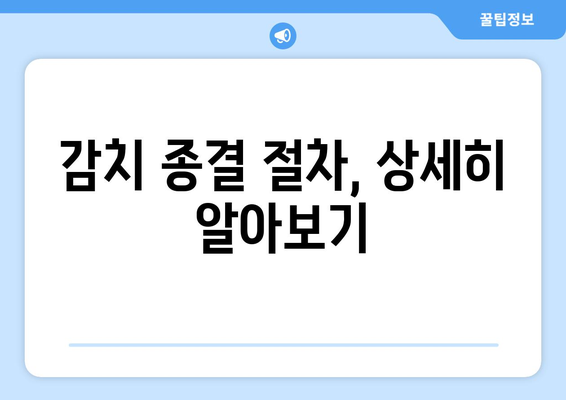 꿀팁정보

감치 종결 절차, 상세히 알아보기